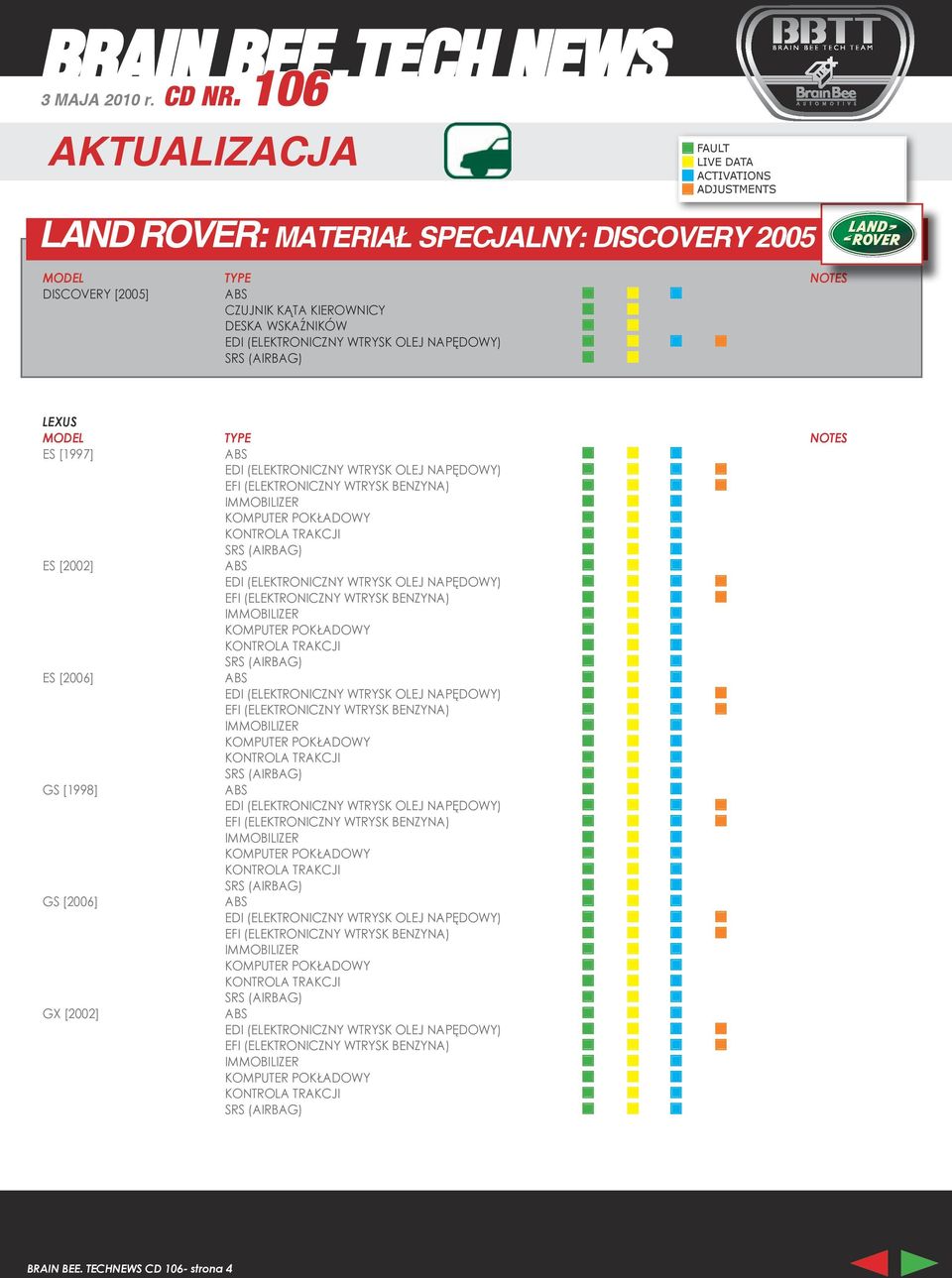 BRAIN BEE TECH NEWS
3 MAJA 2010 r. CD NR. 106

BBTT
BRAIN BEE TECH TEAM
Brain Bee
AUTOMOTIVE

AKTUALIZACJA

FAULT
LIVE DATA
ACTIVATIONS
ADJUSTMENTS

LAND ROVER: MATERIAŁ SPECJALNY: DISCOVERY 2005

LAND ROVER

| MODEL | TYPE | NOTES |
|---|---|---|
| DISCOVERY [2005] | ABS | |
| | CZUJNIK KĄTA KIEROWNICY | |
| | DESKA WSKAŹNIKÓW | |
| | EDI (ELEKTRONICZNY WTRYSK OLEJ NAPĘDOWY) | |
| | SRS (AIRBAG) | |

LEXUS

| MODEL | TYPE | NOTES |
|---|---|---|
| ES [1997] | ABS | |
| | EDI (ELEKTRONICZNY WTRYSK OLEJ NAPĘDOWY) | |
| | EFI (ELEKTRONICZNY WTRYSK BENZYNA) | |
| | IMMOBILIZER | |
| | KOMPUTER POKŁADOWY | |
| | KONTROLA TRAKCJI | |
| | SRS (AIRBAG) | |
| ES [2002] | ABS | |
| | EDI (ELEKTRONICZNY WTRYSK OLEJ NAPĘDOWY) | |
| | EFI (ELEKTRONICZNY WTRYSK BENZYNA) | |
| | IMMOBILIZER | |
| | KOMPUTER POKŁADOWY | |
| | KONTROLA TRAKCJI | |
| | SRS (AIRBAG) | |
| ES [2006] | ABS | |
| | EDI (ELEKTRONICZNY WTRYSK OLEJ NAPĘDOWY) | |
| | EFI (ELEKTRONICZNY WTRYSK BENZYNA) | |
| | IMMOBILIZER | |
| | KOMPUTER POKŁADOWY | |
| | KONTROLA TRAKCJI | |
| | SRS (AIRBAG) | |
| GS [1998] | ABS | |
| | EDI (ELEKTRONICZNY WTRYSK OLEJ NAPĘDOWY) | |
| | EFI (ELEKTRONICZNY WTRYSK BENZYNA) | |
| | IMMOBILIZER | |
| | KOMPUTER POKŁADOWY | |
| | KONTROLA TRAKCJI | |
| | SRS (AIRBAG) | |
| GS [2006] | ABS | |
| | EDI (ELEKTRONICZNY WTRYSK OLEJ NAPĘDOWY) | |
| | EFI (ELEKTRONICZNY WTRYSK BENZYNA) | |
| | IMMOBILIZER | |
| | KOMPUTER POKŁADOWY | |
| | KONTROLA TRAKCJI | |
| | SRS (AIRBAG) | |
| GX [2002] | ABS | |
| | EDI (ELEKTRONICZNY WTRYSK OLEJ NAPĘDOWY) | |
| | EFI (ELEKTRONICZNY WTRYSK BENZYNA) | |
| | IMMOBILIZER | |
| | KOMPUTER POKŁADOWY | |
| | KONTROLA TRAKCJI | |
| | SRS (AIRBAG) | |

BRAIN BEE. TECHNEWS CD 106- strona 4